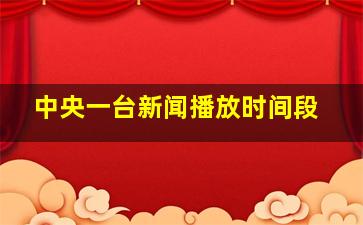 中央一台新闻播放时间段